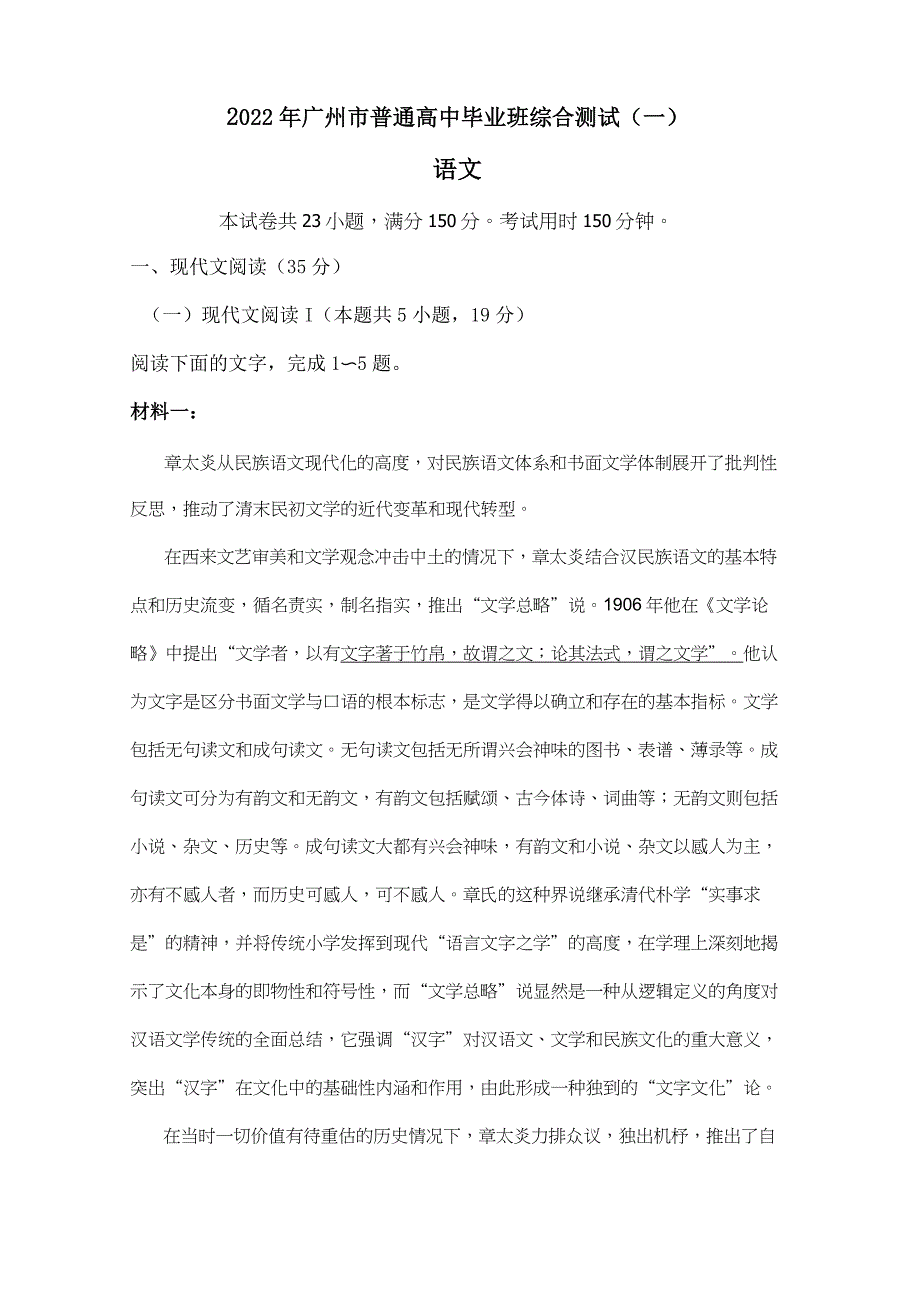 2022年广州市普通高中毕业班综合测试（一）

语文

本试卷共23小题，满分150分。考试用时150分钟。

一、现代文阅读（35分）

（一）现代文阅读Ⅰ（本题共5小题，19分）

阅读下面的文字，完成1∽5题。

材料一：

章太炎从民族语文现代化的高度，对民族语文体系和书面文学体制展开了批判性反思，推动了清末民初文学的近代变革和现代转型。

在西来文艺审美和文学观念冲击中土的情况下，章太炎结合汉民族语文的基本特点和历史流变，循名责实，制名指实，推出“文学总略”说。1906年他在《文学论略》中提出“文学者，以有文字著于竹帛，故谓之文；论其法式，谓之文学”。他认为文字是区分书面文学与口语的根本标志，是文学得以确立和存在的基本指标。文学包括无句读文和成句读文。无句读文包括无所谓兴会神味的图书、表谱、薄录等。成句读文可分为有韵文和无韵文，有韵文包括赋颂、古今体诗、词曲等；无韵文则包括小说、杂文、历史等。成句读文大都有兴会神味，有韵文和小说、杂文以感人为主，亦有不感人者，而历史可感人，可不感人。章氏的这种界说继承清代朴学“实事求是”的精神，并将传统小学发挥到现代“语言文字之学”的高度，在学理上深刻地揭示了文化本身的即物性和符号性，而“文学总略”说显然是一种从逻辑定义的角度对汉语文学传统的全面总结，它强调“汉字”对汉语文、文学和民族文化的重大意义，突出“汉字”在文化中的基础性内涵和作用，由此形成一种独到的“文字文化”论。

在当时一切价值有待重估的历史情况下，章太炎力排众议，独出机杼，推出了自